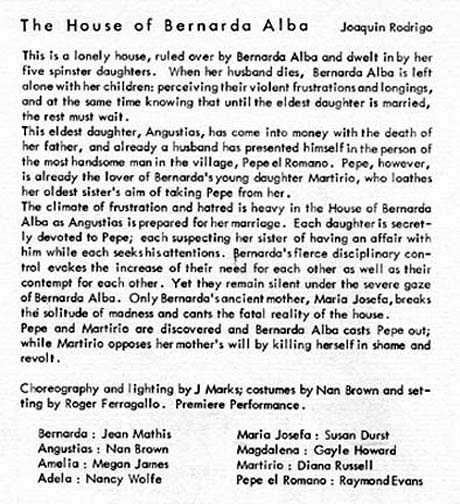 The House of Bernarda Alba Joaquin Rodrigo

This is a lonely house, ruled over by Bernarda Alba and dwelt in by her five spinster daughters. When her husband dies, Bernarda Alba is left alone with her children: perceiving their violent frustrations and longings, and at the same time knowing that until the eldest daughter is married, the rest must wait.
This eldest daughter, Angustias, has come into money with the death of her father, and already a husband has presented himself in the person of the most handsome man in the village, Pepe el Romano. Pepe, however, is already the lover of Bernarda's young daughter Martirio, who loathes her oldest sister's aim of taking Pepe from her.
The climate of frustration and hatred is heavy in the House of Bernarda Alba as Angustias is prepared for her marriage. Each daughter is secretly devoted to Pepe; each suspecting her sister of having an affair with him while each seeks his attentions. Bernarda's fierce disciplinary control evokes the increase of their need for each other as well as their contempt for each other. Yet they remain silent under the severe gaze of Bernarda Alba. Only Bernarda's ancient mother, Maria Josefa, breaks the solitude of madness and cants the fatal reality of the house.
Pepe and Martirio are discovered and Bernarda Alba casts Pepe out; while Martirio opposes her mother's will by killing herself in shame and revolt.

Choreography and lighting by J Marks; costumes by Nan Brown and setting by Roger Ferragallo. Premiere Performance.

Bernarda : Jean Mathis
Angustias : Nan Brown
Amelia : Megan James
Adela : Nancy Wolfe

Maria Josefa : Susan Durst
Magdalena : Gayle Howard
Martirio : Diana Russell
Pepe el Romano : Raymond Evans